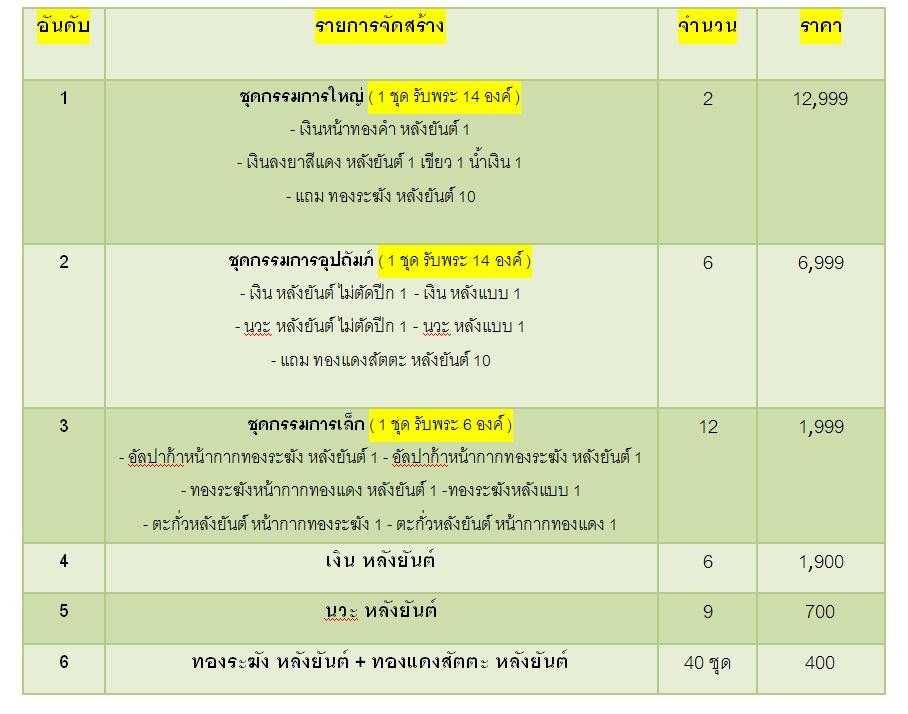 | อันดับ | รายการจัดสร้าง | จำนวน | ราคา |
|---|---|---|---|
| 1 | ชุดกรรมการใหญ่ ( 1 ชุด รับพระ 14 องค์ ) - เงินหน้าทองคำ หลังยันต์ 1 - เงินลงยาสีแดง หลังยันต์ 1 เขียว 1 น้ำเงิน 1 - แถม ทองระฆัง หลังยันต์ 10 | 2 | 12,999 |
| 2 | ชุดกรรมการอุปถัมภ์ ( 1 ชุด รับพระ 14 องค์ ) - เงิน หลังยันต์ ไม่ตัดปีก 1 - เงิน หลังแบบ 1 - นวะ หลังยันต์ ไม่ตัดปีก 1 - นวะ หลังแบบ 1 - แถม ทองแดงสัตตะ หลังยันต์ 10 | 6 | 6,999 |
| 3 | ชุดกรรมการเล็ก ( 1 ชุด รับพระ 6 องค์ ) - อัลปาก้าหน้ากากทองระฆัง หลังยันต์ 1 - อัลปาก้าหน้ากากทองระฆัง หลังยันต์ 1 - ทองระฆังหน้ากากทองแดง หลังยันต์ 1 -ทองระฆังหลังแบบ 1 - ตะกั่วหลังยันต์ หน้ากากทองระฆัง 1 - ตะกั่วหลังยันต์ หน้ากากทองแดง 1 | 12 | 1,999 |
| 4 | เงิน หลังยันต์ | 6 | 1,900 |
| 5 | นวะ หลังยันต์ | 9 | 700 |
| 6 | ทองระฆัง หลังยันต์ + ทองแดงสัตตะ หลังยันต์ | 40 ชุด | 400 |